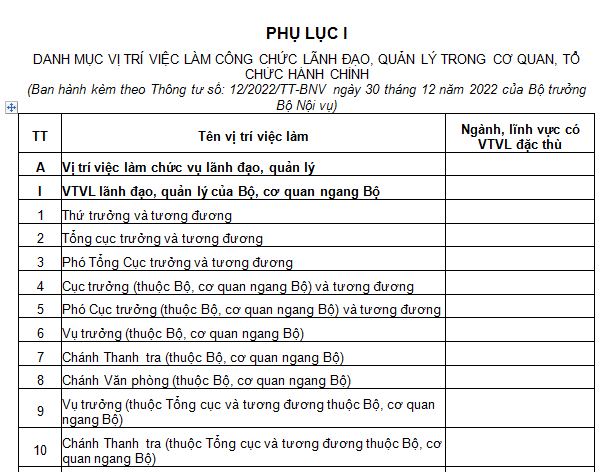 PHỤ LỤC I

DANH MỤC VỊ TRÍ VIỆC LÀM CÔNG CHỨC LÃNH ĐẠO, QUẢN LÝ TRONG CƠ QUAN, TỔ CHỨC HÀNH CHÍNH

(Ban hành kèm theo Thông tư số: 12/2022/TT-BNV ngày 30 tháng 12 năm 2022 của Bộ trưởng Bộ Nội vụ)

| TT | Tên vị trí việc làm | Ngành, lĩnh vực có VTVL đặc thù |
|---|---|---|
| A | Vị trí việc làm chức vụ lãnh đạo, quản lý | |
| I | VTVL lãnh đạo, quản lý của Bộ, cơ quan ngang Bộ | |
| 1 | Thứ trưởng và tương đương | |
| 2 | Tổng cục trưởng và tương đương | |
| 3 | Phó Tổng Cục trưởng và tương đương | |
| 4 | Cục trưởng (thuộc Bộ, cơ quan ngang Bộ) và tương đương | |
| 5 | Phó Cục trưởng (thuộc Bộ, cơ quan ngang Bộ) và tương đương | |
| 6 | Vụ trưởng (thuộc Bộ, cơ quan ngang Bộ) | |
| 7 | Chánh Thanh tra (thuộc Bộ, cơ quan ngang Bộ) | |
| 8 | Chánh Văn phòng (thuộc Bộ, cơ quan ngang Bộ) | |
| 9 | Vụ trưởng (thuộc Tổng cục và tương đương thuộc Bộ, cơ quan ngang Bộ) | |
| 10 | Chánh Thanh tra (thuộc Tổng cục và tương đương thuộc Bộ, cơ quan ngang Bộ) | |